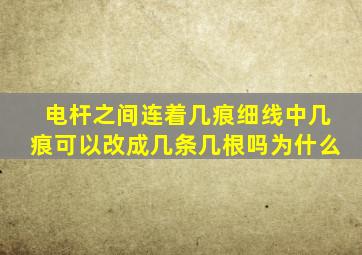 电杆之间连着几痕细线中几痕可以改成几条几根吗为什么